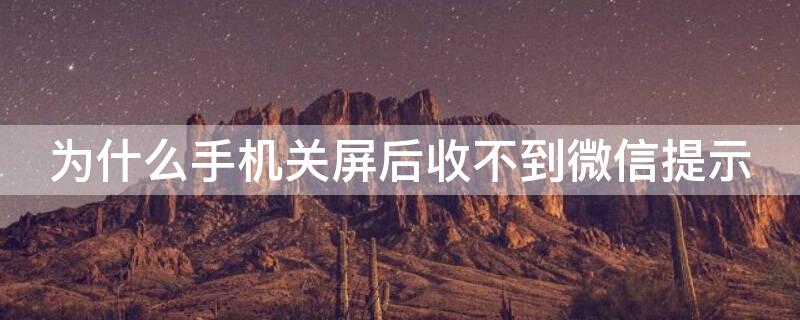 为什么手机关屏后收不到微信提示